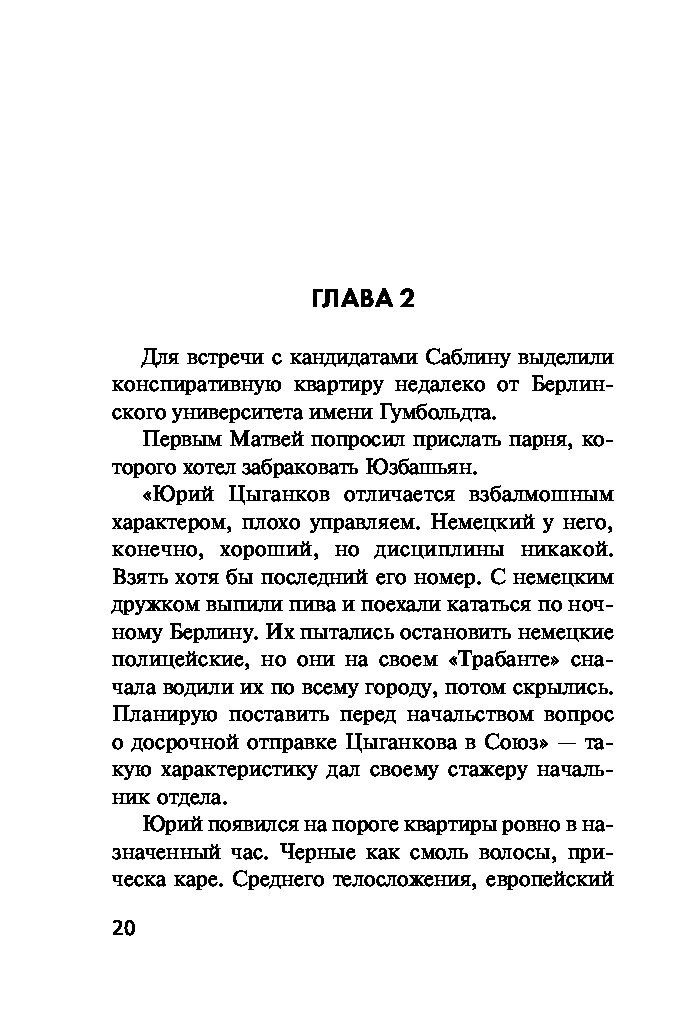 ГЛАВА 2

Для встречи с кандидатами Саблину выделили конспиративную квартиру недалеко от Берлинского университета имени Гумбольдта.

Первым Матвей попросил прислать парня, которого хотел забраковать Юзбашьян.

«Юрий Цыганков отличается взбалмошным характером, плохо управляем. Немецкий у него, конечно, хороший, но дисциплины никакой. Взять хотя бы последний его номер. С немецким дружком выпили пива и поехали кататься по ночному Берлину. Их пытались остановить немецкие полицейские, но они на своем «Трабанте» сначала водили их по всему городу, потом скрылись. Планирую поставить перед начальством вопрос о досрочной отправке Цыганкова в Союз» — такую характеристику дал своему стажеру начальник отдела.

Юрий появился на пороге квартиры ровно в назначенный час. Черные как смоль волосы, прическа каре. Среднего телосложения, европейский

20